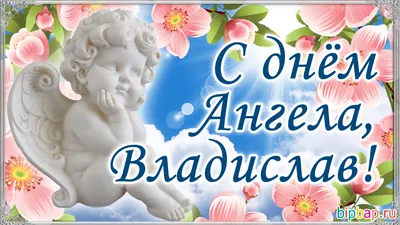 С днём Ангела, Владислав!

bipbap.ru